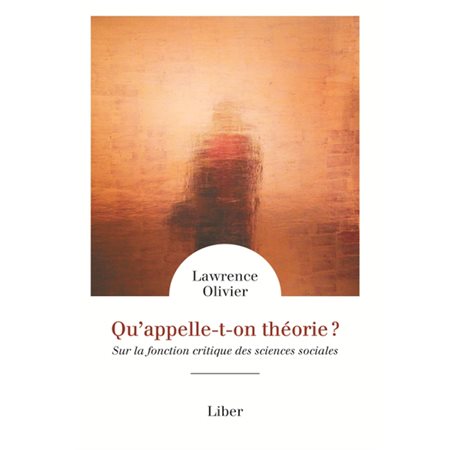 Lawrence
Olivier

Qu'appelle-t-on théorie ?
Sur la fonction critique des sciences sociales

Liber